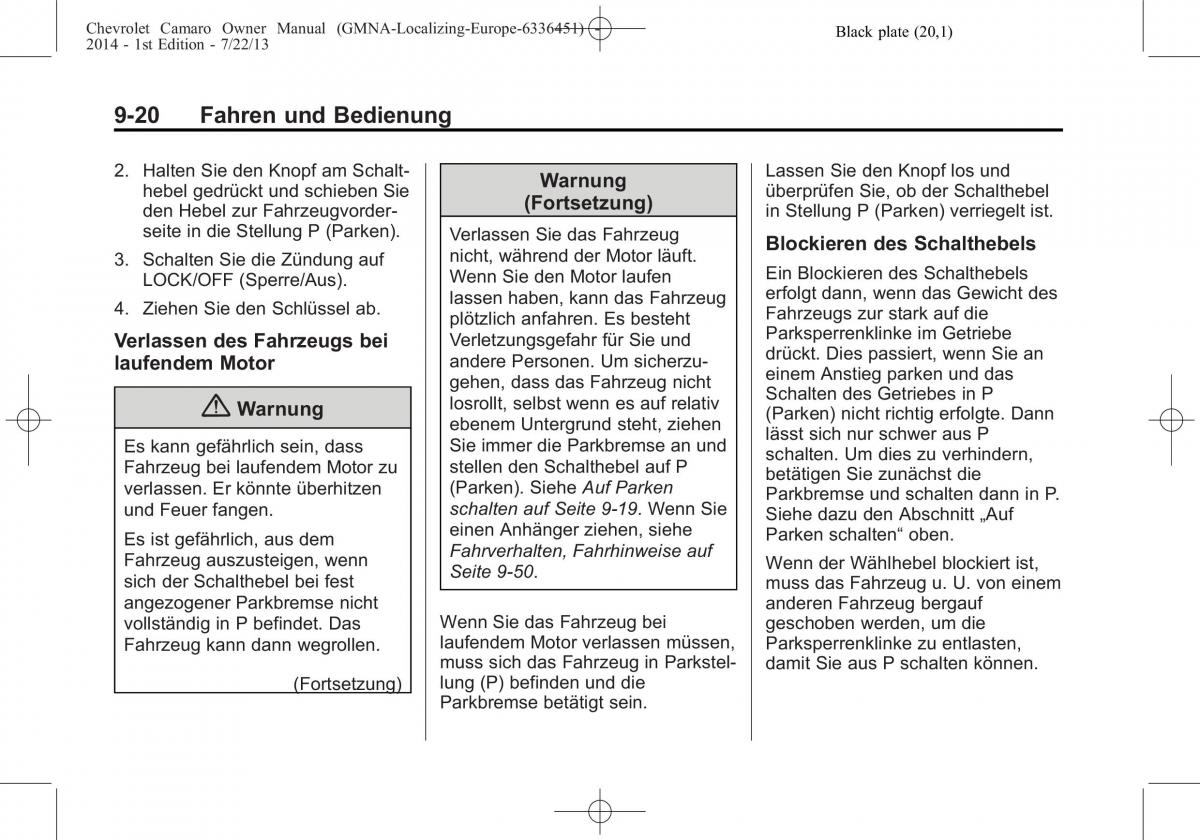 Chevrolet Camaro Owner Manual (GMNA-Localizing-Europe-6336451) - 2014 - 1st Edition - 7/22/13

Black plate (20,1)

9-20 Fahren und Bedienung

2. Halten Sie den Knopf am Schalthebel gedrückt und schieben Sie den Hebel zur Fahrzeugvorderseite in die Stellung P (Parken).

3. Schalten Sie die Zündung auf LOCK/OFF (Sperre/Aus).

4. Ziehen Sie den Schlüssel ab.

Verlassen des Fahrzeugs bei laufendem Motor

Warnung

Es kann gefährlich sein, dass Fahrzeug bei laufendem Motor zu verlassen. Er könnte überhitzen und Feuer fangen.

Es ist gefährlich, aus dem Fahrzeug auszusteigen, wenn sich der Schalthebel bei fest angezogener Parkbremse nicht vollständig in P befindet. Das Fahrzeug kann dann wegrollen.

(Fortsetzung)

Warnung (Fortsetzung)

Verlassen Sie das Fahrzeug nicht, während der Motor läuft. Wenn Sie den Motor laufen lassen haben, kann das Fahrzeug plötzlich anfahren. Es besteht Verletzungsgefahr für Sie und andere Personen. Um sicherzugehen, dass das Fahrzeug nicht losrollt, selbst wenn es auf relativ ebenem Untergrund steht, ziehen Sie immer die Parkbremse an und stellen den Schalthebel auf P (Parken). Siehe Auf Parken schalten auf Seite 9-19. Wenn Sie einen Anhänger ziehen, siehe Fahrverhalten, Fahrhinweise auf Seite 9-50.

Wenn Sie das Fahrzeug bei laufendem Motor verlassen müssen, muss sich das Fahrzeug in Parkstellung (P) befinden und die Parkbremse betätigt sein.

Lassen Sie den Knopf los und überprüfen Sie, ob der Schalthebel in Stellung P (Parken) verriegelt ist.

Blockieren des Schalthebels

Ein Blockieren des Schalthebels erfolgt dann, wenn das Gewicht des Fahrzeugs zur stark auf die Parksperrenklinke im Getriebe drückt. Dies passiert, wenn Sie an einem Anstieg parken und das Schalten des Getriebes in P (Parken) nicht richtig erfolgte. Dann lässt sich nur schwer aus P schalten. Um dies zu verhindern, betätigen Sie zunächst die Parkbremse und schalten dann in P. Siehe dazu den Abschnitt „Auf Parken schalten“ oben.

Wenn der Wählhebel blockiert ist, muss das Fahrzeug u. U. von einem anderen Fahrzeug bergauf geschoben werden, um die Parksperrenklinke zu entlasten, damit Sie aus P schalten können.